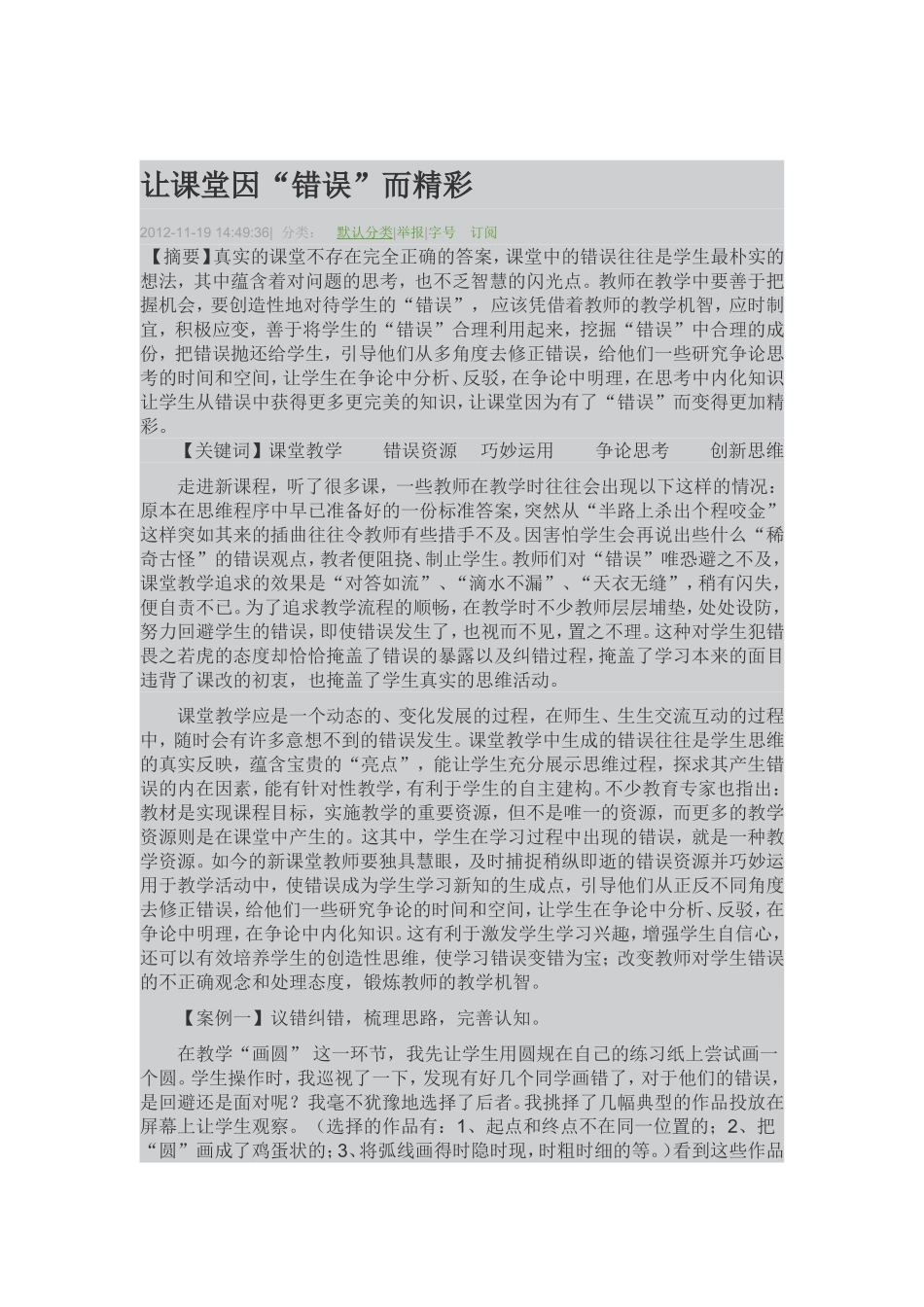 让课堂因“错误”而精彩

2012-11-19 14:49:36| 分类： 默认分类|举报|字号 订阅

【摘要】真实的课堂不存在完全正确的答案，课堂中的错误往往是学生最朴实的想法，其中蕴含着对问题的思考，也不乏智慧的闪光点。教师在教学中要善于把握机会，要创造性地对待学生的“错误”，应该凭借着教师的教学机智，应时制宜，积极应变，善于将学生的“错误”合理利用起来，挖掘“错误”中合理的成份，把错误抛还给学生，引导他们从多角度去修正错误，给他们一些研究争论思考的时间和空间，让学生在争论中分析、反驳，在争论中明理，在思考中内化知识让学生从错误中获得更多更完美的知识，让课堂因为有了“错误”而变得更加精彩。

【关键词】课堂教学 错误资源 巧妙运用 争论思考 创新思维

走进新课程，听了很多课，一些教师在教学时往往会出现以下这样的情况：原本在思维程序中早已准备好的一份标准答案，突然从“半路上杀出个程咬金”这样突如其来的插曲往往令教师有些措手不及。因害怕学生会再说出些什么“稀奇古怪”的错误观点，教者便阻挠、制止学生。教师们对“错误”唯恐避之不及，课堂教学追求的效果是“对答如流”、“滴水不漏”、“天衣无缝”，稍有闪失，便自责不已。为了追求教学流程的顺畅，在教学时不少教师层层埔垫，处处设防，努力回避学生的错误，即使错误发生了，也视而不见，置之不理。这种对学生犯错畏之若虎的态度却恰恰掩盖了错误的暴露以及纠错过程，掩盖了学习本来的面目违背了课改的初衷，也掩盖了学生真实的思维活动。

课堂教学应是一个动态的、变化发展的过程，在师生、生生交流互动的过程中，随时会有许多意想不到的错误发生。课堂教学中生成的错误往往是学生思维的真实反映，蕴含宝贵的“亮点”，能让学生充分展示思维过程，探求其产生错误的内在因素，能有针对性教学，有利于学生的自主建构。不少教育专家也指出：教材是实现课程目标，实施教学的重要资源，但不是唯一的资源，而更多的教学资源则是在课堂中产生的。这其中，学生在学习过程中出现的错误，就是一种教学资源。如今的新课堂教师要独具慧眼，及时捕捉稍纵即逝的错误资源并巧妙运用于教学活动中，使错误成为学生学习新知的生成点，引导他们从正反不同角度去修正错误，给他们一些研究争论的时间和空间，让学生在争论中分析、反驳，在争论中明理，在争论中内化知识。这有利于激发学生学习兴趣，增强学生自信心，还可以有效培养学生的创造性思维，使学习错误变错为宝；改变教师对学生错误的不正确观念和处理态度，锻炼教师的教学机智。

【案例一】议错纠错，梳理思路，完善认知。

在教学“画圆” 这一环节，我先让学生用圆规在自己的练习纸上尝试画一个圆。学生操作时，我巡视了一下，发现有好几个同学画错了，对于他们的错误，是回避还是面对呢？我毫不犹豫地选择了后者。我挑择了几幅典型的作品投放在屏幕上让学生观察。（选择的作品有：1、起点和终点不在同一位置的；2、把“圆”画成了鸡蛋状的；3、将弧线画得时隐时现，时粗时细的等。）看到这些作品